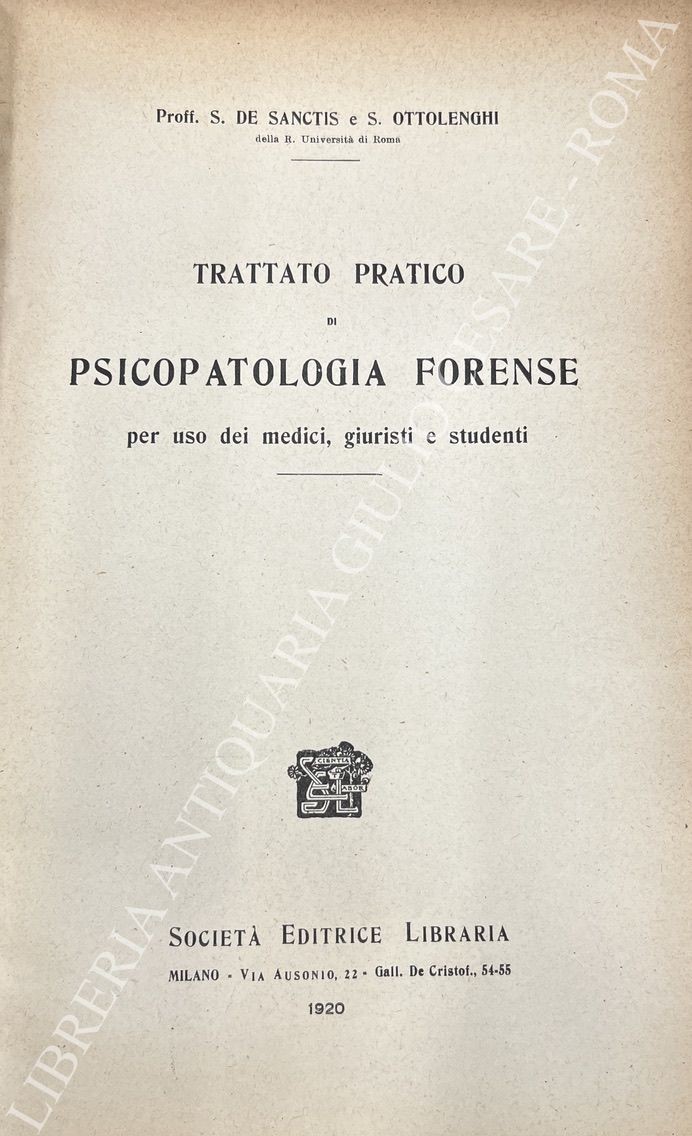 Proff. S. DE SANCTIS e S. OTTOLENGHI
della R. Università di Roma

TRATTATO PRATICO
DI
PSICOPATOLOGIA FORENSE
per uso dei medici, giuristi e studenti

SCIENTIA LABOR

SOCIETÀ EDITRICE LIBRARIA
MILANO - VIA AUSONIO, 22 - Gall. De Cristof., 54-55
1920

LIBRERIA ANTIQUARIA GIULIO CESARE - ROMA